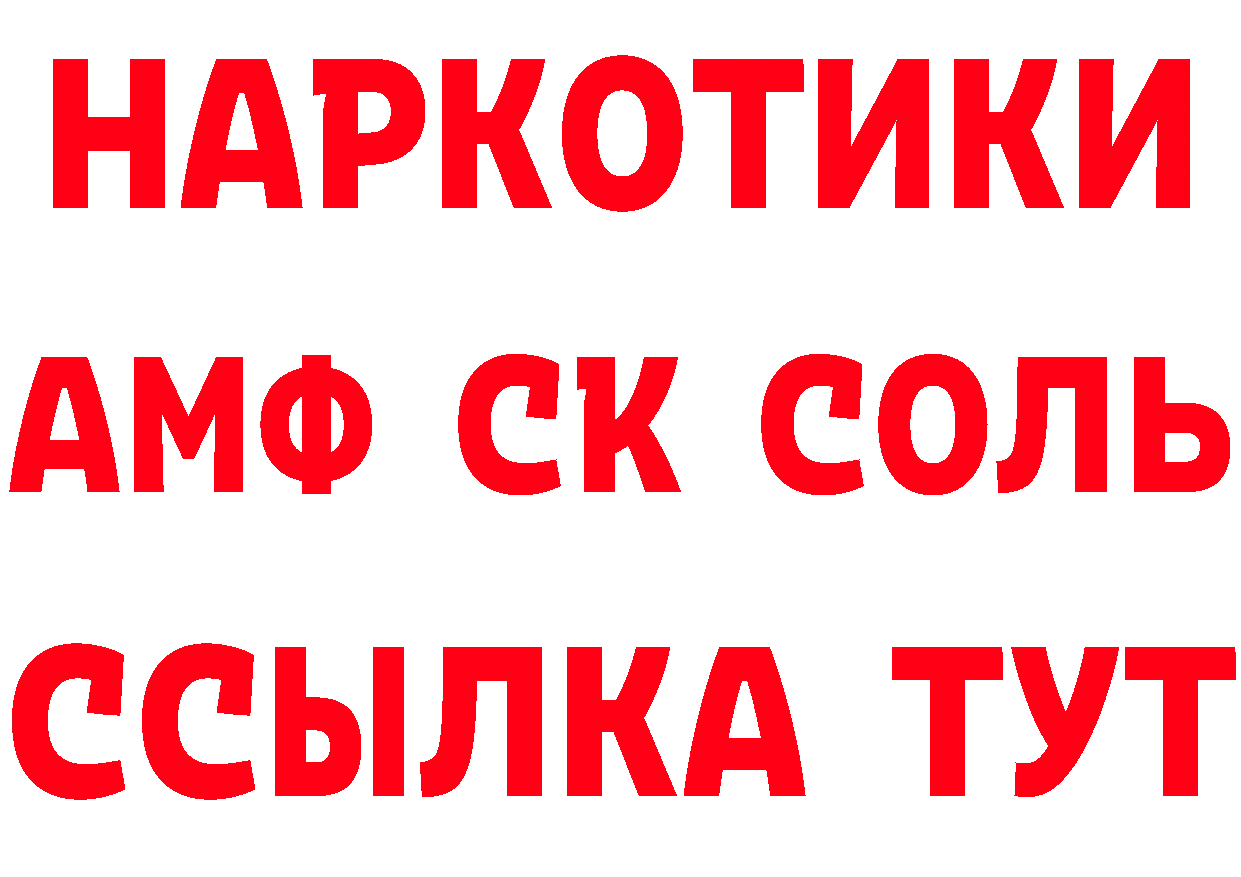 НАРКОТИКИ

АМФ СК СОЛЬ

ССЫЛКА ТУТ